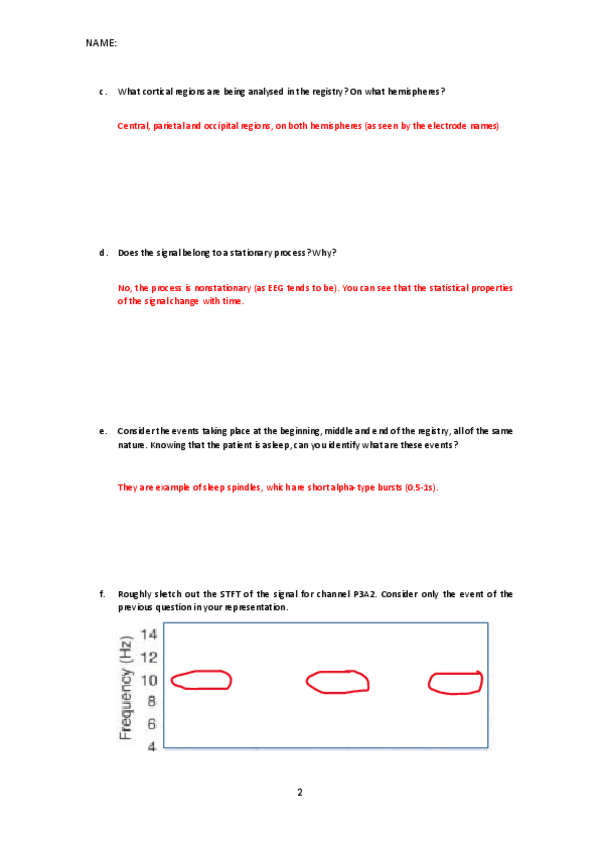 NAME:

c. What cortical regions are being analysed in the registry? On what hemispheres?

Central, parietal and occipital regions, on both hemispheres (as seen by the electrode names)

d. Does the signal belong to a stationary process? Why?

No, the process is nonstationary (as EEG tends to be). You can see that the statistical properties of the signal change with time.

e. Consider the events taking place at the beginning, middle and end of the registry, all of the same nature. Knowing that the patient is asleep, can you identify what are these events?

They are example of sleep spindles, which are short alpha-type bursts (0.5-1s).

f. Roughly sketch out the STFT of the signal for channel P3A2. Consider only the event of the previous question in your representation.

Frequency (Hz)
14
12
10
8
6
4

2